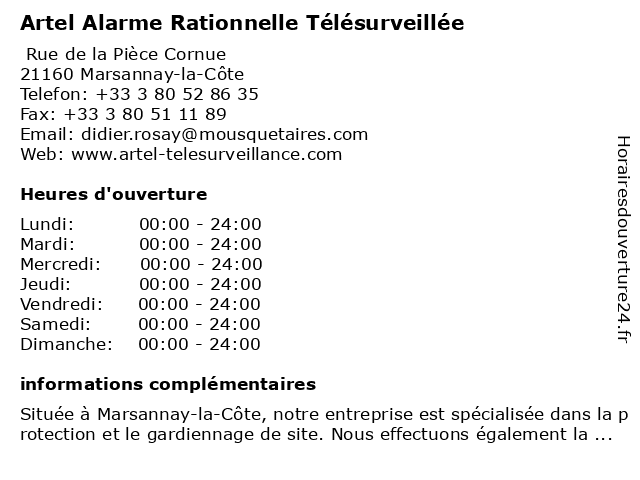 Artel Alarme Rationnelle Télésurveillée

Rue de la Pièce Cornue
21160 Marsannay-la-Côte
Telefon: +33 3 80 52 86 35
Fax: +33 3 80 51 11 89
Email: didier.rosay@mousquetaires.com
Web: www.artel-telesurveillance.com

Heures d'ouverture

| | |
|---|---|
| Lundi: | 00:00 - 24:00 |
| Mardi: | 00:00 - 24:00 |
| Mercredi: | 00:00 - 24:00 |
| Jeudi: | 00:00 - 24:00 |
| Vendredi: | 00:00 - 24:00 |
| Samedi: | 00:00 - 24:00 |
| Dimanche: | 00:00 - 24:00 |

informations complémentaires

Située à Marsannay-la-Côte, notre entreprise est spécialisée dans la protection et le gardiennage de site. Nous effectuons également la ...

Horairesdouverture24.fr